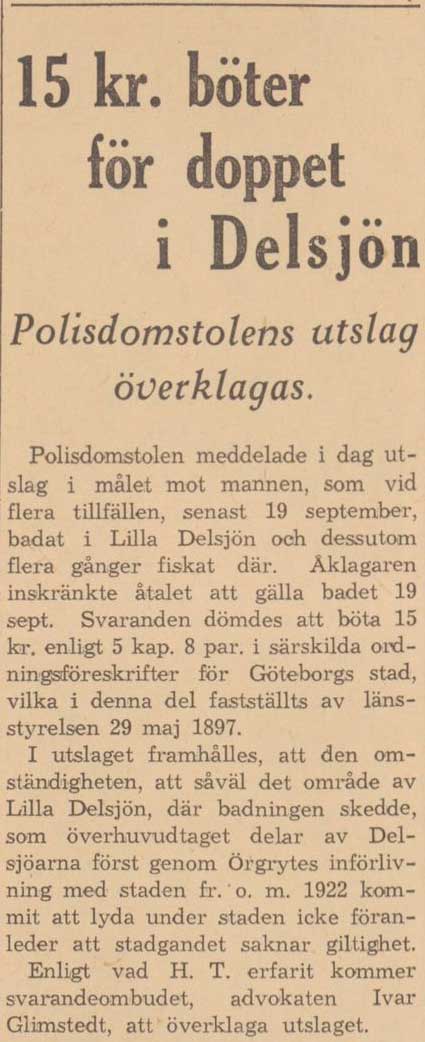 15 kr. böter för doppet i Delsjön

Polisdomstolens utslag överklagas.

Polisdomstolen meddelade i dag utslag i målet mot mannen, som vid flera tillfällen, senast 19 september, badat i Lilla Delsjön och dessutom flera gånger fiskat där. Åklagaren inskränkte åtalet att gälla badet 19 sept. Svaranden dömdes att böta 15 kr. enligt 5 kap. 8 par. i särskilda ordningsföreskrifter för Göteborgs stad, vilka i denna del fastställts av länsstyrelsen 29 maj 1897.

I utslaget framhålles, att den omständigheten, att såväl det område av Lilla Delsjön, där badningen skedde, som överhuvudtaget delar av Delsjöarna först genom Örgrytes införlivning med staden fr. o. m. 1922 kommit att lyda under staden icke föranleder att stadgandet saknar giltighet.

Enligt vad H. T. erfarit kommer svarandeombudet, advokaten Ivar Glimstedt, att överklaga utslaget.